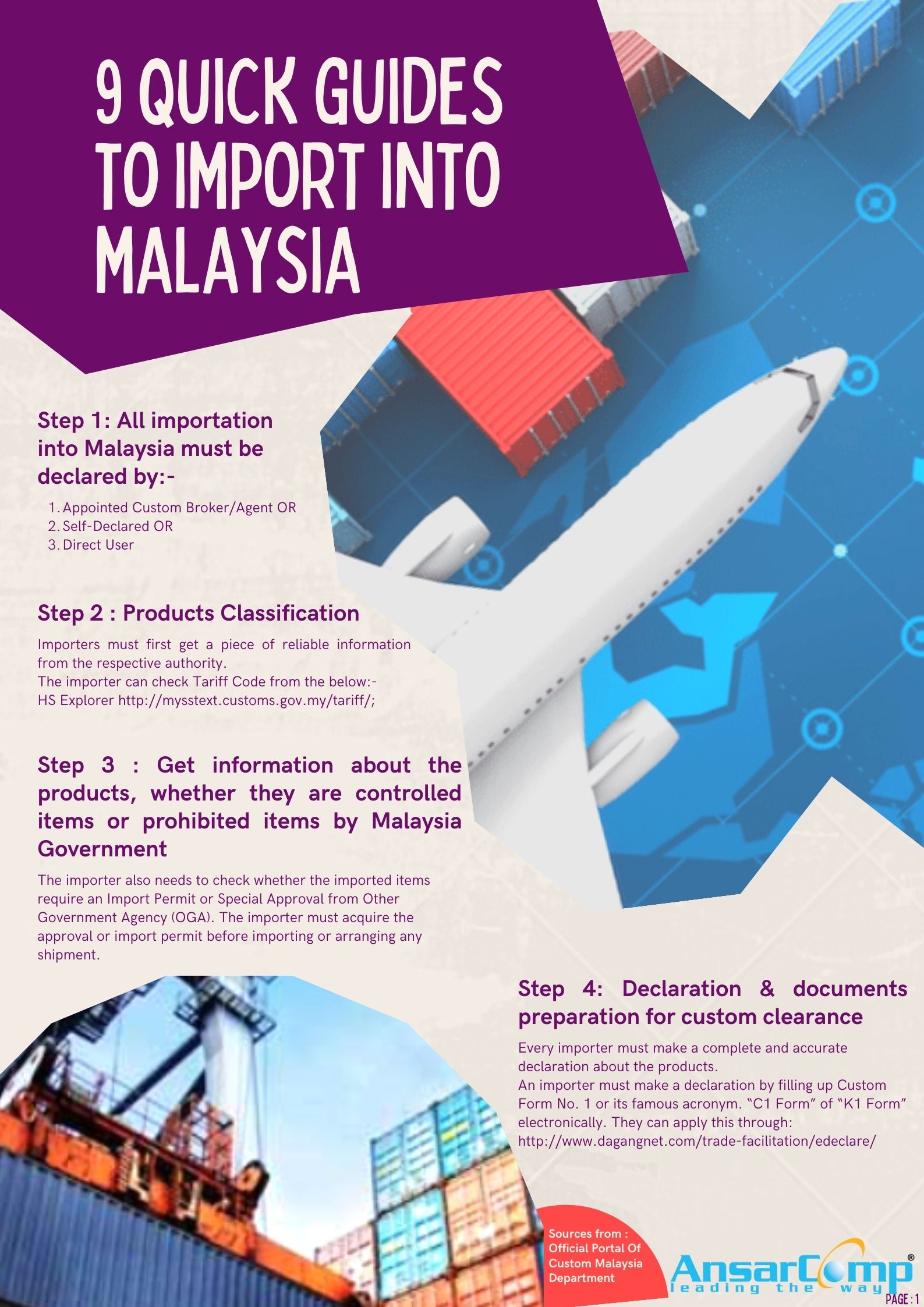 9 QUICK GUIDES TO IMPORT INTO MALAYSIA

Step 1: All importation into Malaysia must be declared by:-

1. Appointed Custom Broker/Agent OR
2. Self-Declared OR
3. Direct User

Step 2 : Products Classification

Importers must first get a piece of reliable information from the respective authority.
The importer can check Tariff Code from the below:-
HS Explorer http://mysstext.customs.gov.my/tariff/;

Step 3 : Get information about the products, whether they are controlled items or prohibited items by Malaysia Government

The importer also needs to check whether the imported items require an Import Permit or Special Approval from Other Government Agency (OGA). The importer must acquire the approval or import permit before importing or arranging any shipment.

Step 4: Declaration & documents preparation for custom clearance

Every importer must make a complete and accurate declaration about the products.
An importer must make a declaration by filling up Custom Form No. 1 or its famous acronym. "C1 Form" of "K1 Form" electronically. They can apply this through:
http://www.dagangnet.com/trade-facilitation/edeclare/

Sources from : Official Portal Of Custom Malaysia Department

AnsarComp®
leading the way

PAGE : 1